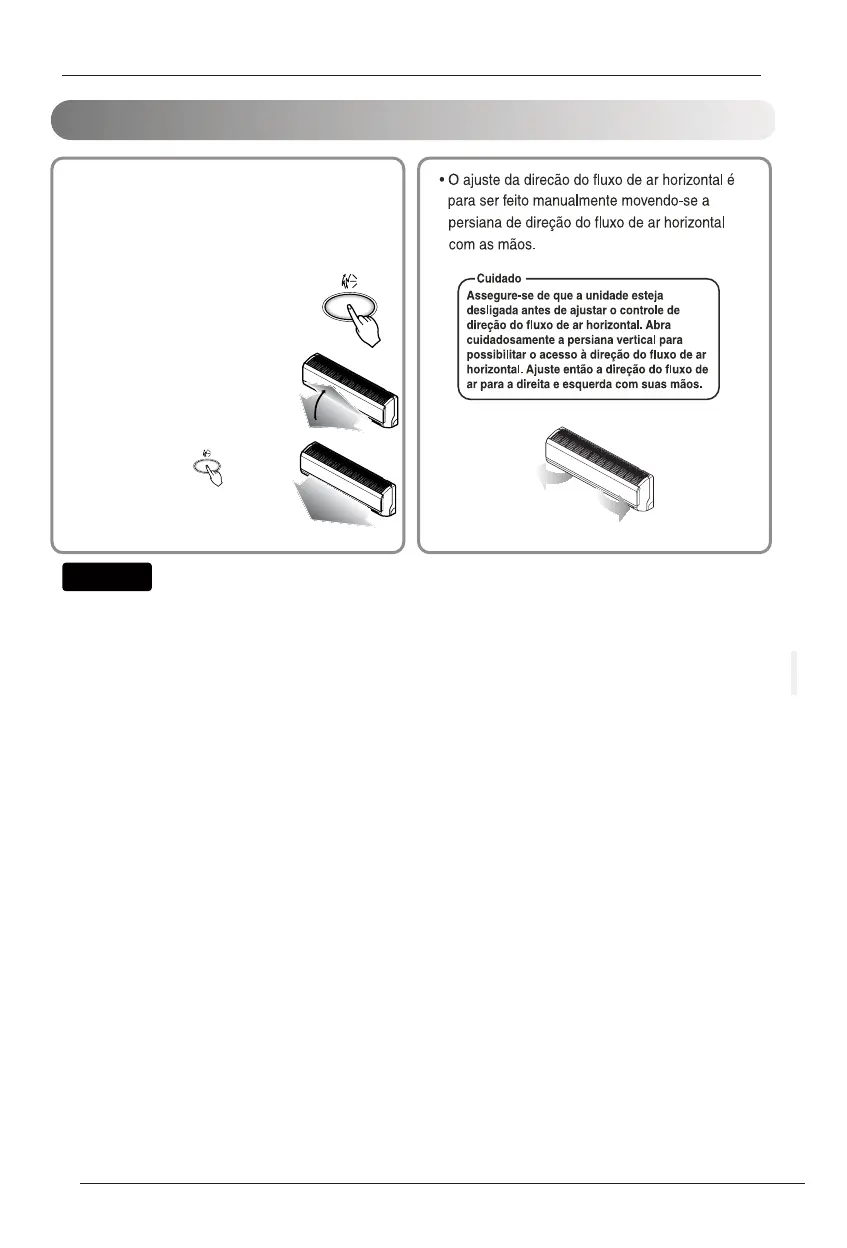 • O ajuste da direcão do fluxo de ar horizontal é para ser feito manualmente movendo-se a persiana de direção do fluxo de ar horizontal com as mãos.

Cuidado
Assegure-se de que a unidade esteja desligada antes de ajustar o controle de direção do fluxo de ar horizontal. Abra cuidadosamente a persiana vertical para possibilitar o acesso à direção do fluxo de ar horizontal. Ajuste então a direção do fluxo de ar para a direita e esquerda com suas mãos.